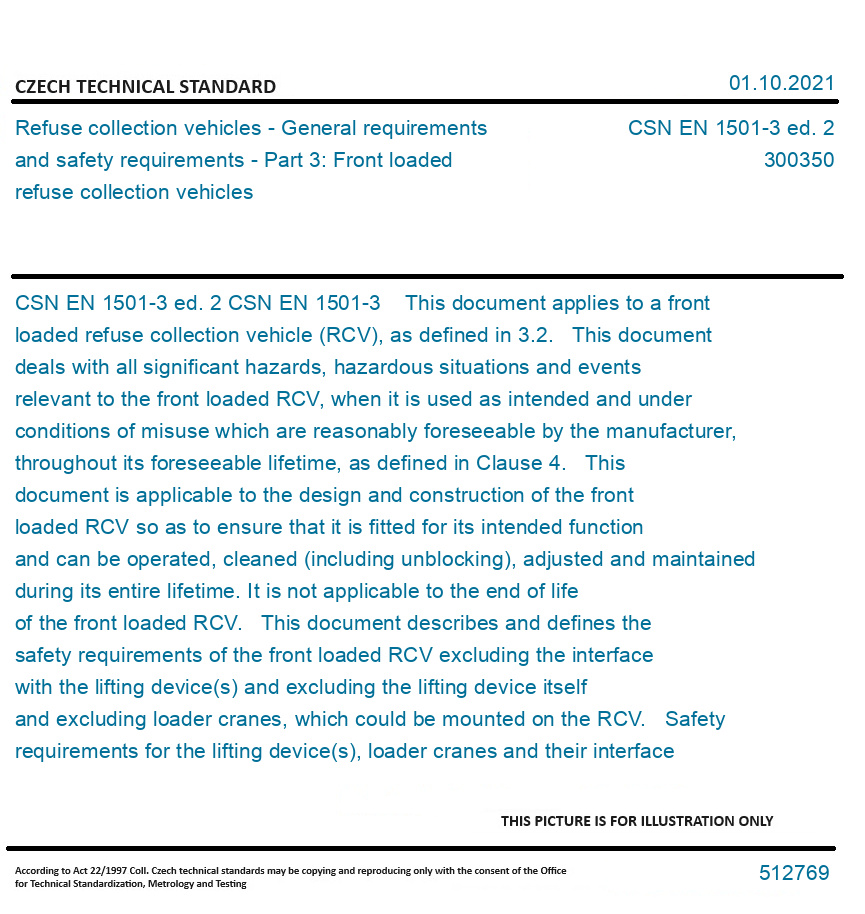 CZECH TECHNICAL STANDARD

01.10.2021

Refuse collection vehicles - General requirements and safety requirements - Part 3: Front loaded refuse collection vehicles

CSN EN 1501-3 ed. 2
300350

CSN EN 1501-3 ed. 2 CSN EN 1501-3 This document applies to a front loaded refuse collection vehicle (RCV), as defined in 3.2. This document deals with all significant hazards, hazardous situations and events relevant to the front loaded RCV, when it is used as intended and under conditions of misuse which are reasonably foreseeable by the manufacturer, throughout its foreseeable lifetime, as defined in Clause 4. This document is applicable to the design and construction of the front loaded RCV so as to ensure that it is fitted for its intended function and can be operated, cleaned (including unblocking), adjusted and maintained during its entire lifetime. It is not applicable to the end of life of the front loaded RCV. This document describes and defines the safety requirements of the front loaded RCV excluding the interface with the lifting device(s) and excluding the lifting device itself and excluding loader cranes, which could be mounted on the RCV. Safety requirements for the lifting device(s), loader cranes and their interface

THIS PICTURE IS FOR ILLUSTRATION ONLY

According to Act 22/1997 Coll. Czech technical standards may be copying and reproducing only with the consent of the Office for Technical Standardization, Metrology and Testing

512769